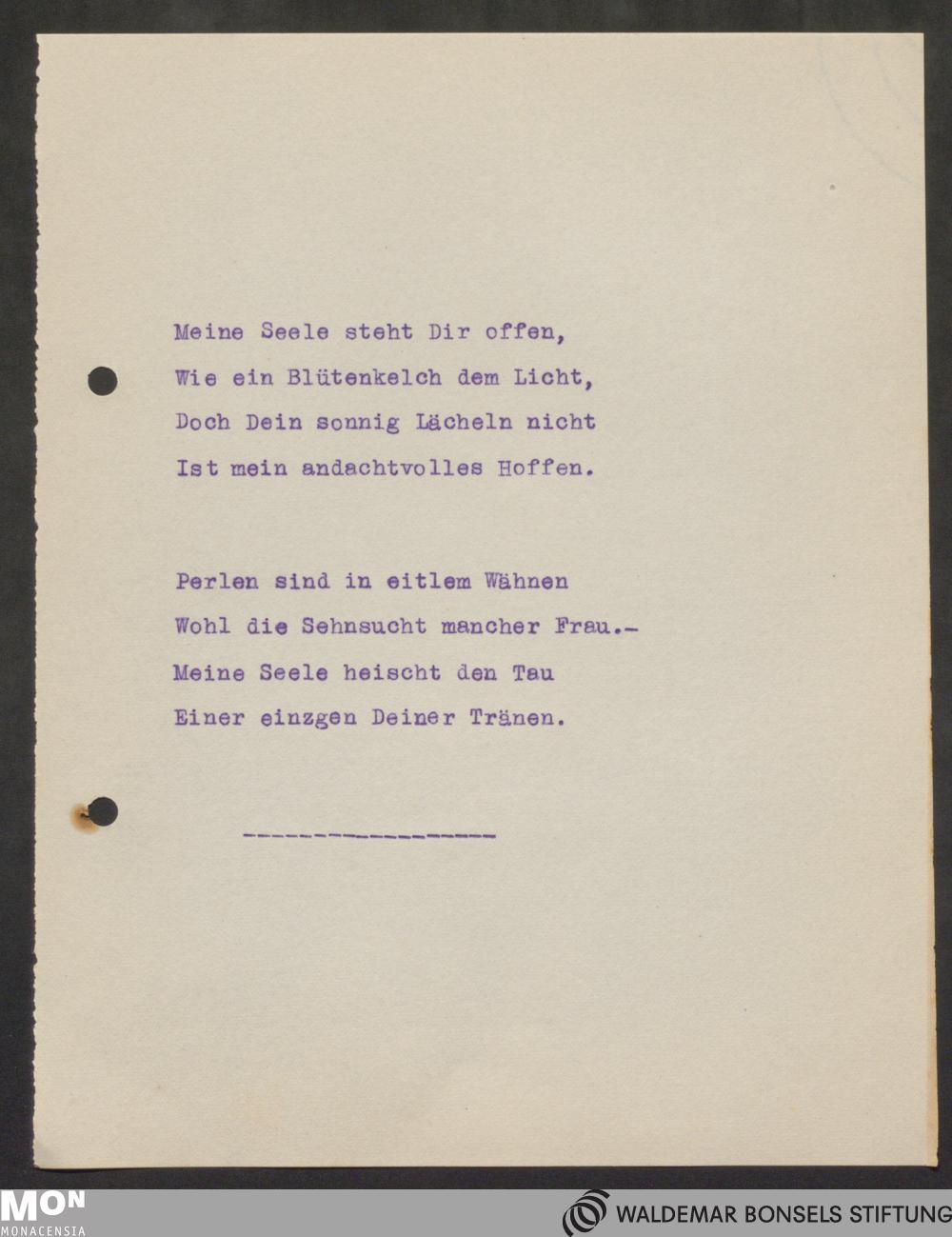 Meine Seele steht Dir offen,
Wie ein Blütenkelch dem Licht,
Doch Dein sonnig Lächeln nicht
Ist mein andachtvolles Hoffen.

Perlen sind in eitlem Wähnen
Wohl die Sehnsucht mancher Frau.-
Meine Seele heischt den Tau
Einer einzgen Deiner Tränen.

------------------

MON
MONACENSIA

WALDEMAR BONSELS STIFTUNG